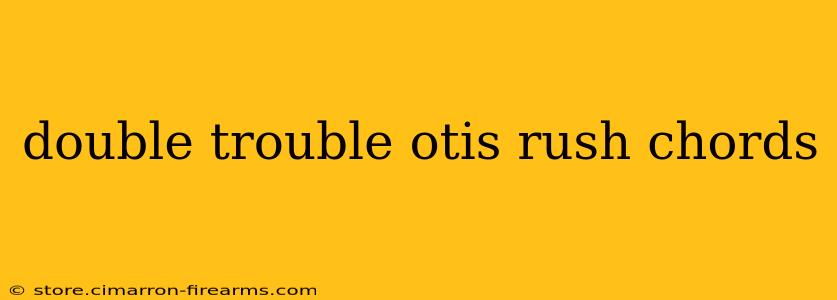 double trouble otis rush chords

© store.cimarron-firearms.com